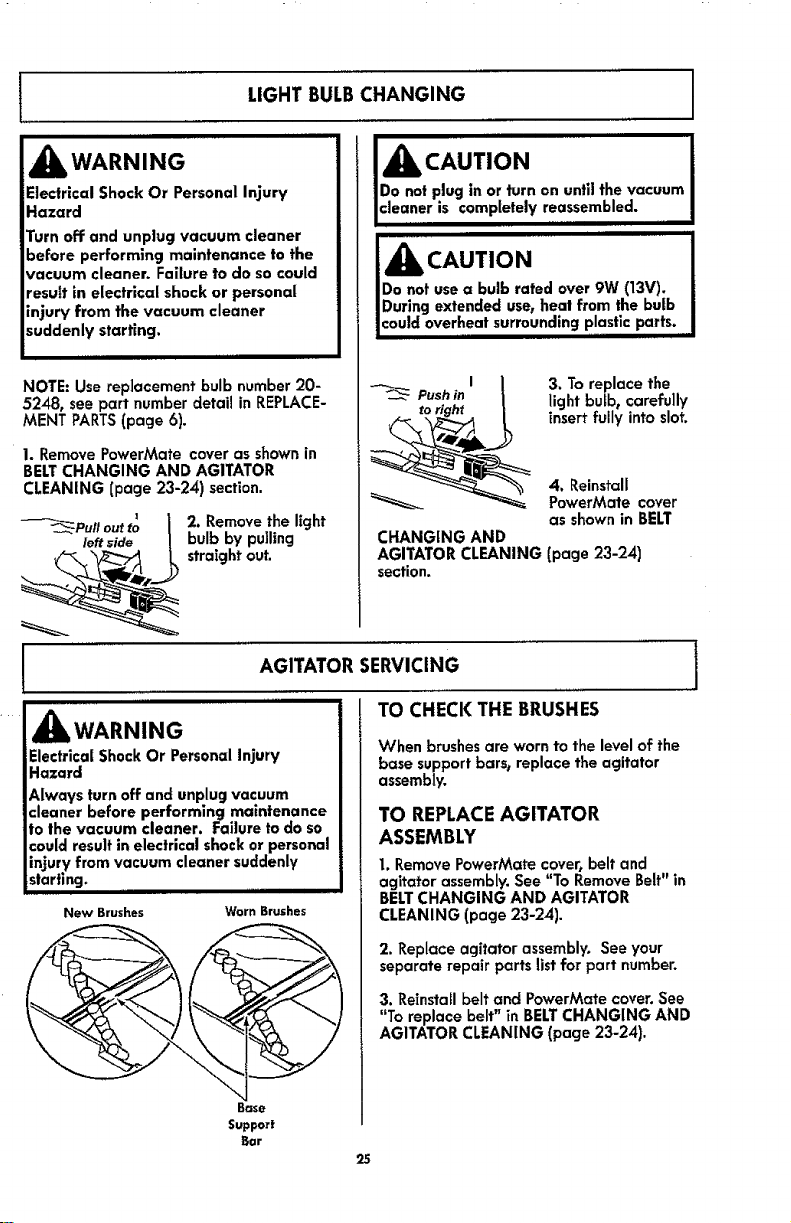 LIGHT BULB CHANGING

WARNING

Electrical Shock Or Personal Injury Hazard

Turn off and unplug vacuum cleaner before performing maintenance to the vacuum cleaner. Failure to do so could result in electrical shock or personal injury from the vacuum cleaner suddenly starting.

NOTE: Use replacement bulb number 20-5248, see part number detail in REPLACEMENT PARTS (page 6).

1. Remove PowerMate cover as shown in BELT CHANGING AND AGITATOR CLEANING (page 23-24) section.

Pull out to left side

2. Remove the light bulb by pulling straight out.

CAUTION

Do not plug in or turn on until the vacuum cleaner is completely reassembled.

CAUTION

Do not use a bulb rated over 9W (13V). During extended use, heat from the bulb could overheat surrounding plastic parts.

Push in to right

3. To replace the light bulb, carefully insert fully into slot.

4. Reinstall PowerMate cover as shown in BELT CHANGING AND AGITATOR CLEANING (page 23-24) section.

AGITATOR SERVICING

WARNING

Electrical Shock Or Personal Injury Hazard

Always turn off and unplug vacuum cleaner before performing maintenance to the vacuum cleaner. Failure to do so could result in electrical shock or personal injury from vacuum cleaner suddenly starting.

New Brushes

Worn Brushes

Base
Support
Bar

TO CHECK THE BRUSHES

When brushes are worn to the level of the base support bars, replace the agitator assembly.

TO REPLACE AGITATOR ASSEMBLY

1. Remove PowerMate cover, belt and agitator assembly. See "To Remove Belt" in BELT CHANGING AND AGITATOR CLEANING (page 23-24).

2. Replace agitator assembly. See your separate repair parts list for part number.

3. Reinstall belt and PowerMate cover. See "To replace belt" in BELT CHANGING AND AGITATOR CLEANING (page 23-24).

25